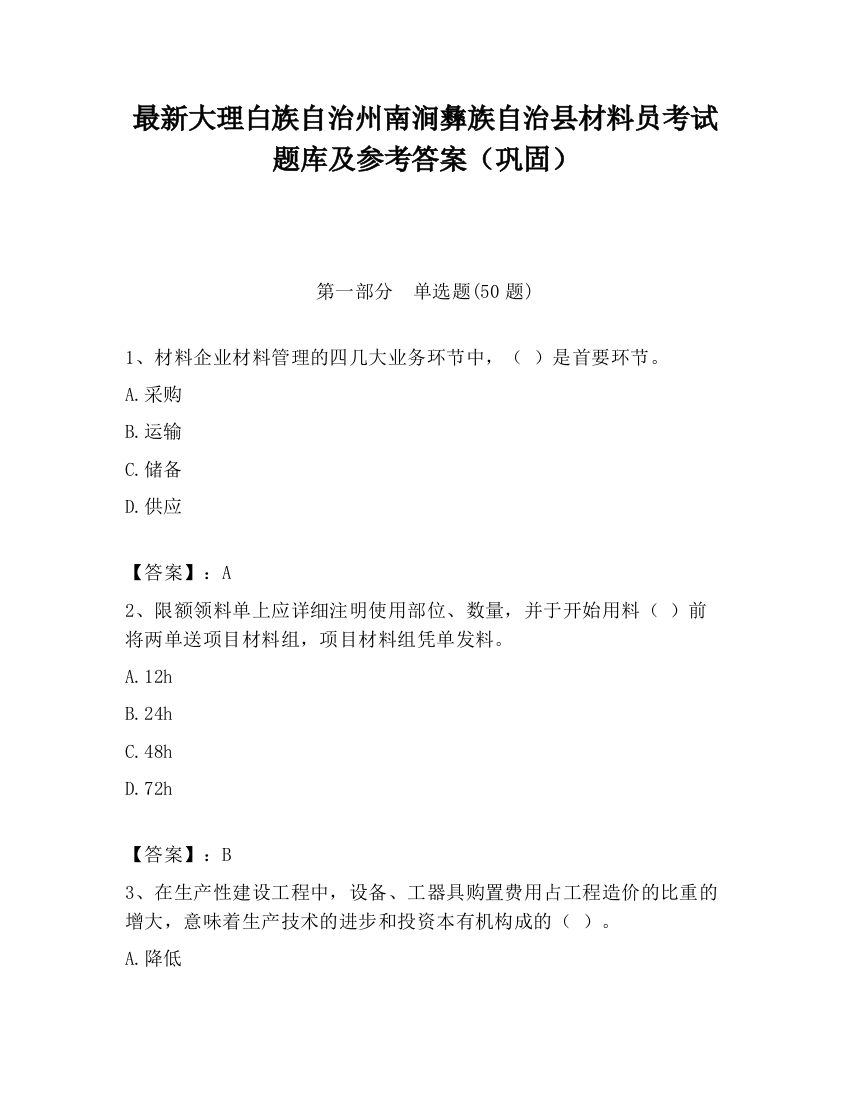 最新大理白族自治州南涧彝族自治县材料员考试题库及参考答案（巩固）

第一部分　单选题(50 题)

1、材料企业材料管理的四几大业务环节中，（ ）是首要环节。

A.采购

B.运输

C.储备

D.供应

【答案】：A

2、限额领料单上应详细注明使用部位、数量，并于开始用料（ ）前将两单送项目材料组，项目材料组凭单发料。

A.12h

B.24h

C.48h

D.72h

【答案】：B

3、在生产性建设工程中，设备、工器具购置费用占工程造价的比重的增大，意味着生产技术的进步和投资本有机构成的（ ）。

A.降低